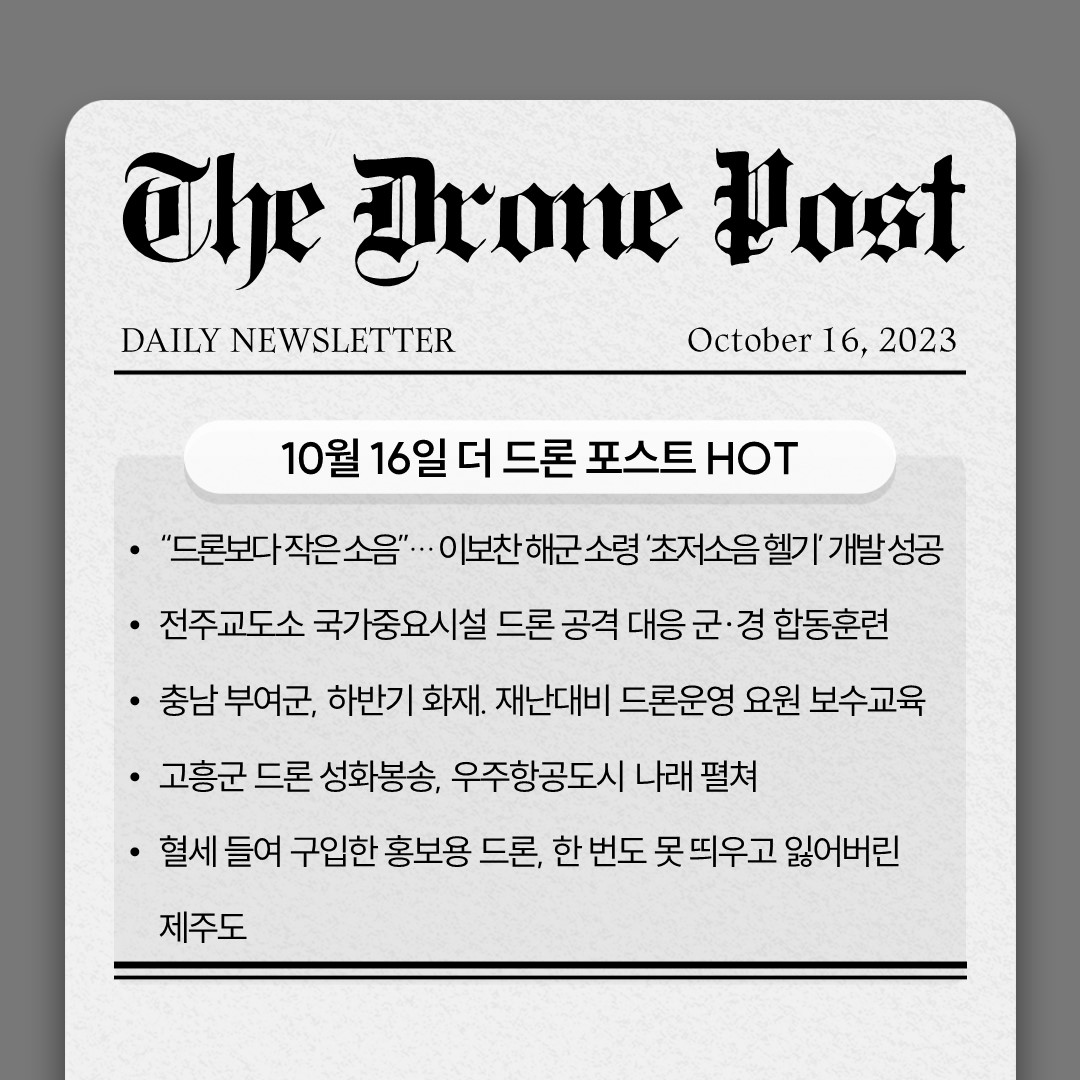 The Drone Post

DAILY NEWSLETTER October 16, 2023

10월 16일 더 드론 포스트 HOT

• "드론보다 작은 소음"… 이보찬 해군 소령 '초저소음 헬기' 개발 성공

• 전주교도소 국가중요시설 드론 공격 대응 군·경 합동훈련

• 충남 부여군, 하반기 화재. 재난대비 드론운영 요원 보수교육

• 고흥군 드론 성화봉송, 우주항공도시 나래 펼쳐

• 혈세 들여 구입한 홍보용 드론, 한 번도 못 띄우고 잃어버린 제주도